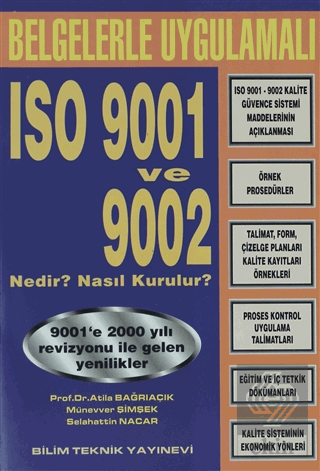 BELGELERLE UYGULAMALI

ISO 9001 ve 9002

Nedir? Nasıl Kurulur?

9001'e 2000 yılı revizyonu ile gelen yenilikler

Prof.Dr.Atila BAĞRIAÇIK
Münevver ŞİMŞEK
Selahattin NACAR

BİLİM TEKNİK YAYINEVİ

ISO 9001 - 9002 KALİTE GÜVENCE SİSTEMİ MADDELERİNİN AÇIKLANMASI

ÖRNEK PROSEDÜRLER

TALİMAT, FORM, ÇİZELGE PLANLARI KALİTE KAYITLARI ÖRNEKLERİ

PROSES KONTROL UYGULAMA TALİMATLARI

EĞİTİM VE İÇ TETKİK DÖKÜMANLARI

KALİTE SİSTEMİNİN EKONOMİK YÖNLERİ